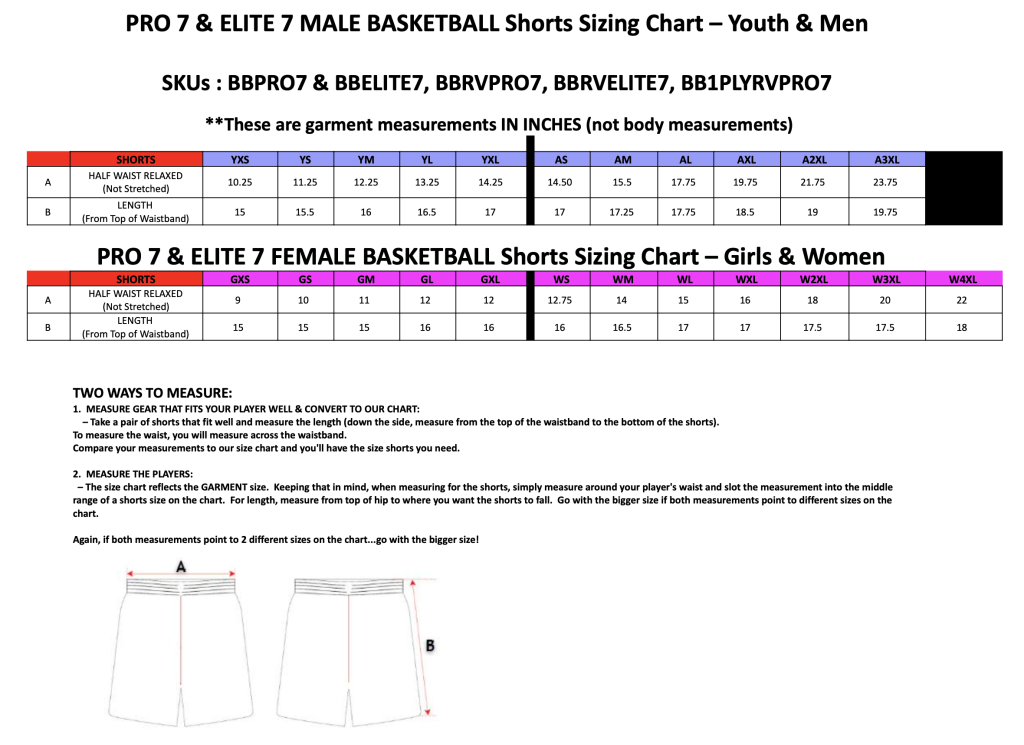 PRO 7 & ELITE 7 MALE BASKETBALL Shorts Sizing Chart – Youth & Men

SKUs : BBPRO7 & BBELITE7, BBRVPRO7, BBRVELITE7, BB1PLYRVPRO7

**These are garment measurements IN INCHES (not body measurements)

| | SHORTS | YXS | YS | YM | YL | YXL | AS | AM | AL | AXL | A2XL | A3XL |
|---|---|---|---|---|---|---|---|---|---|---|---|---|
| A | HALF WAIST RELAXED (Not Stretched) | 10.25 | 11.25 | 12.25 | 13.25 | 14.25 | 14.50 | 15.5 | 17.75 | 19.75 | 21.75 | 23.75 |
| B | LENGTH (From Top of Waistband) | 15 | 15.5 | 16 | 16.5 | 17 | 17 | 17.25 | 17.75 | 18.5 | 19 | 19.75 |

PRO 7 & ELITE 7 FEMALE BASKETBALL Shorts Sizing Chart – Girls & Women

| | SHORTS | GXS | GS | GM | GL | GXL | WS | WM | WL | WXL | W2XL | W3XL | W4XL |
|---|---|---|---|---|---|---|---|---|---|---|---|---|---|
| A | HALF WAIST RELAXED (Not Stretched) | 9 | 10 | 11 | 12 | 12 | 12.75 | 14 | 15 | 16 | 18 | 20 | 22 |
| B | LENGTH (From Top of Waistband) | 15 | 15 | 15 | 16 | 16 | 16 | 16.5 | 17 | 17 | 17.5 | 17.5 | 18 |

TWO WAYS TO MEASURE:
1. MEASURE GEAR THAT FITS YOUR PLAYER WELL & CONVERT TO OUR CHART:
– Take a pair of shorts that fit well and measure the length (down the side, measure from the top of the waistband to the bottom of the shorts).
To measure the waist, you will measure across the waistband.
Compare your measurements to our size chart and you'll have the size shorts you need.

2. MEASURE THE PLAYERS:
– The size chart reflects the GARMENT size. Keeping that in mind, when measuring for the shorts, simply measure around your player's waist and slot the measurement into the middle range of a shorts size on the chart. For length, measure from top of hip to where you want the shorts to fall. Go with the bigger size if both measurements point to different sizes on the chart.

Again, if both measurements point to 2 different sizes on the chart...go with the bigger size!

A

B